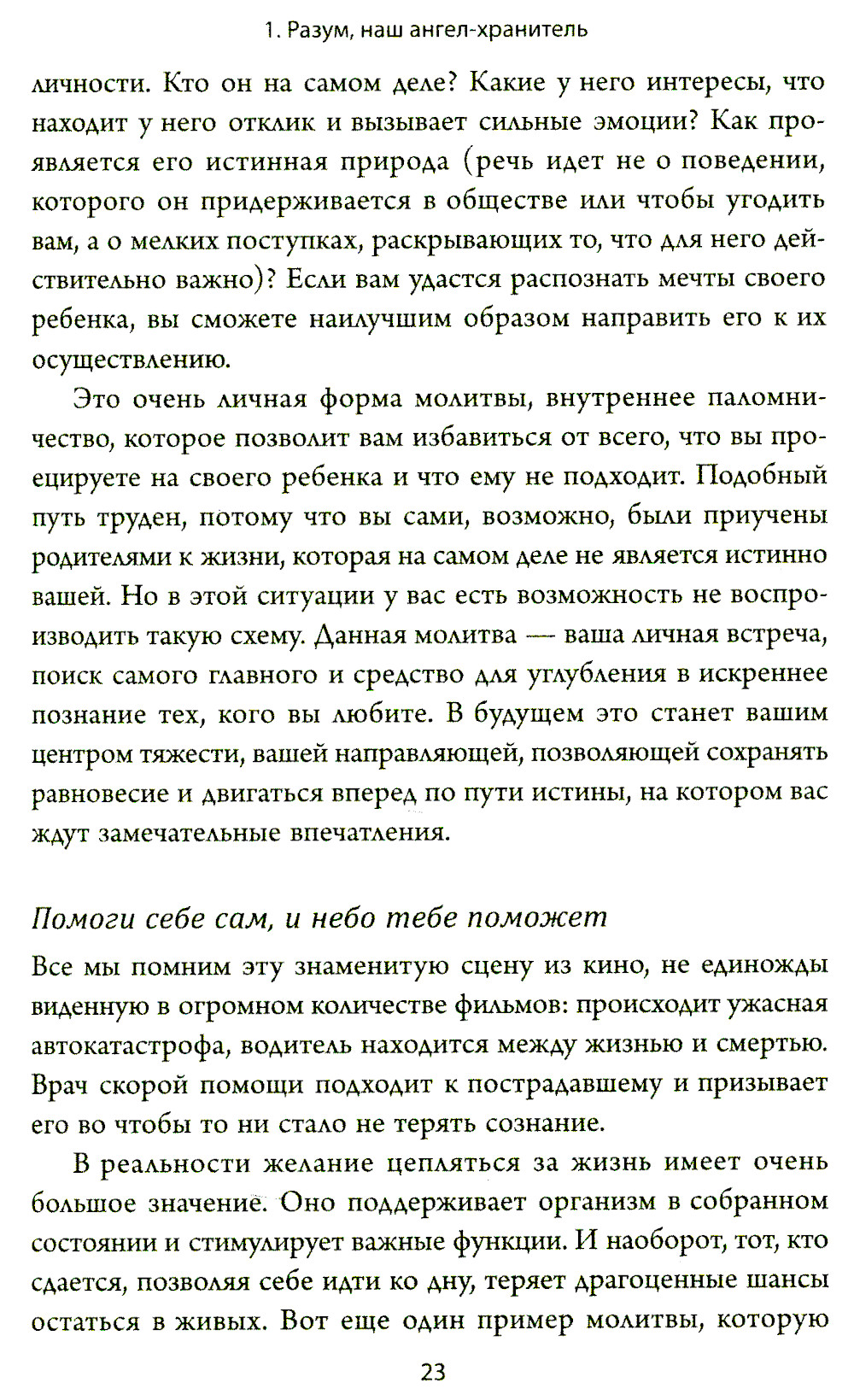 1. Разум, наш ангел-хранитель

личности. Кто он на самом деле? Какие у него интересы, что находит у него отклик и вызывает сильные эмоции? Как проявляется его истинная природа (речь идет не о поведении, которого он придерживается в обществе или чтобы угодить вам, а о мелких поступках, раскрывающих то, что для него действительно важно)? Если вам удастся распознать мечты своего ребенка, вы сможете наилучшим образом направить его к их осуществлению.

Это очень личная форма молитвы, внутреннее паломничество, которое позволит вам избавиться от всего, что вы проецируете на своего ребенка и что ему не подходит. Подобный путь труден, потому что вы сами, возможно, были приучены родителями к жизни, которая на самом деле не является истинно вашей. Но в этой ситуации у вас есть возможность не воспроизводить такую схему. Данная молитва — ваша личная встреча, поиск самого главного и средство для углубления в искреннее познание тех, кого вы любите. В будущем это станет вашим центром тяжести, вашей направляющей, позволяющей сохранять равновесие и двигаться вперед по пути истины, на котором вас ждут замечательные впечатления.

Помоги себе сам, и небо тебе поможет

Все мы помним эту знаменитую сцену из кино, не единожды виденную в огромном количестве фильмов: происходит ужасная автокатастрофа, водитель находится между жизнью и смертью. Врач скорой помощи подходит к пострадавшему и призывает его во чтобы то ни стало не терять сознание.

В реальности желание цепляться за жизнь имеет очень большое значение. Оно поддерживает организм в собранном состоянии и стимулирует важные функции. И наоборот, тот, кто сдается, позволяя себе идти ко дну, теряет драгоценные шансы остаться в живых. Вот еще один пример молитвы, которую

23